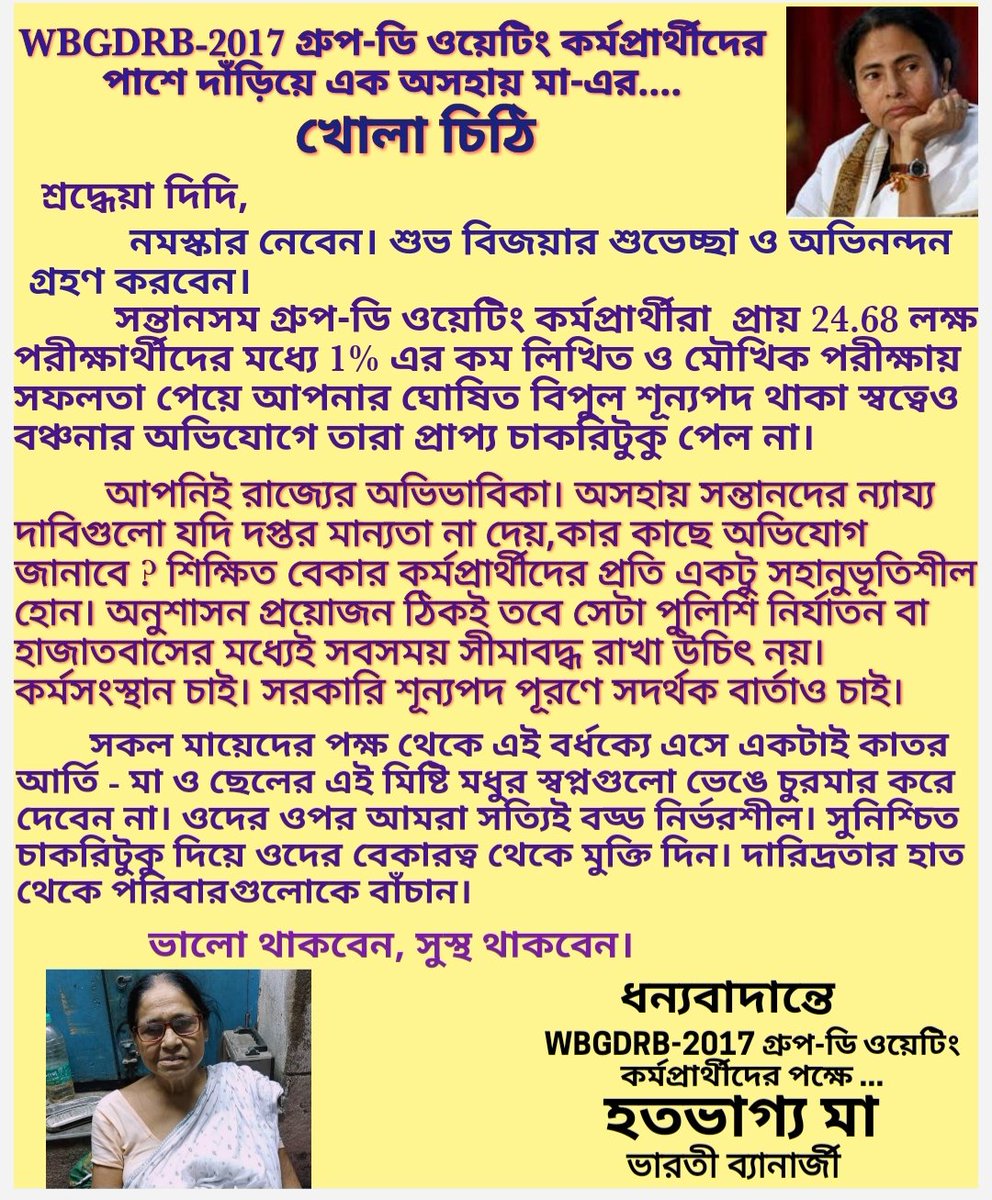 WBGDRB-2017 গ্রুপ-ডি ওয়েটিং কর্মপ্রার্থীদের পাশে দাঁড়িয়ে এক অসহায় মা-এর....
খোলা চিঠি

শ্রদ্ধেয়া দিদি,
নমস্কার নেবেন। শুভ বিজয়ার শুভেচ্ছা ও অভিনন্দন গ্রহণ করবেন।
সন্তানসম গ্রুপ-ডি ওয়েটিং কর্মপ্রার্থীরা প্রায় 24.68 লক্ষ পরীক্ষার্থীদের মধ্যে 1% এর কম লিখিত ও মৌখিক পরীক্ষায় সফলতা পেয়ে আপনার ঘোষিত বিপুল শূন্যপদ থাকা স্বত্বেও বঞ্চনার অভিযোগে তারা প্রাপ্য চাকরিটুকু পেল না।

আপনিই রাজ্যের অভিভাবিকা। অসহায় সন্তানদের ন্যায্য দাবিগুলো যদি দপ্তর মান্যতা না দেয়,কার কাছে অভিযোগ জানাবে ? শিক্ষিত বেকার কর্মপ্রার্থীদের প্রতি একটু সহানুভূতিশীল হোন। অনুশাসন প্রয়োজন ঠিকই তবে সেটা পুলিশি নির্যাতন বা হাজাতবাসের মধ্যেই সবসময় সীমাবদ্ধ রাখা উচিৎ নয়। কর্মসংস্থান চাই। সরকারি শূন্যপদ পূরণে সদর্থক বার্তাও চাই।

সকল মায়েদের পক্ষ থেকে এই বর্ধক্যে এসে একটাই কাতর আর্তি - মা ও ছেলের এই মিষ্টি মধুর স্বপ্নগুলো ভেঙে চুরমার করে দেবেন না। ওদের ওপর আমরা সত্যিই বড্ড নির্ভরশীল। সুনিশ্চিত চাকরিটুকু দিয়ে ওদের বেকারত্ব থেকে মুক্তি দিন। দারিদ্রতার হাত থেকে পরিবারগুলোকে বাঁচান।

ভালো থাকবেন, সুস্থ থাকবেন।

ধন্যবাদান্তে
WBGDRB-2017 গ্রুপ-ডি ওয়েটিং কর্মপ্রার্থীদের পক্ষে ...
হতভাগ্য মা
ভারতী ব্যানার্জী